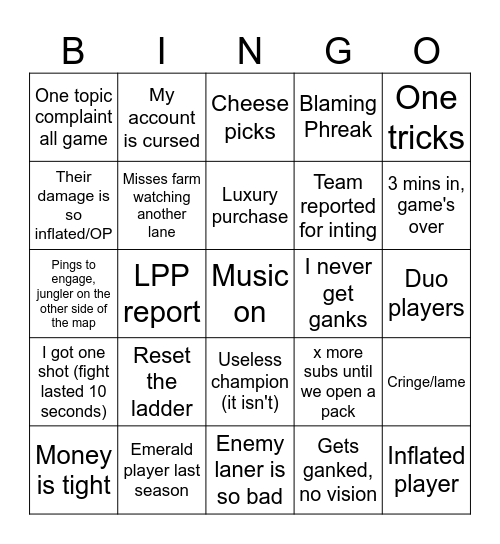 | B | I | N | G | O |
|---|---|---|---|---|
| One topic complaint all game | My account is cursed | Cheese picks | Blaming Phreak | One tricks |
| Their damage is so inflated/OP | Misses farm watching another lane | Luxury purchase | Team reported for inting | 3 mins in, game's over |
| Pings to engage, jungler on the other side of the map | LPP report | Music on | I never get ganks | Duo players |
| I got one shot (fight lasted 10 seconds) | Reset the ladder | Useless champion (it isn't) | x more subs until we open a pack | Cringe/lame |
| Money is tight | Emerald player last season | Enemy laner is so bad | Gets ganked, no vision | Inflated player |